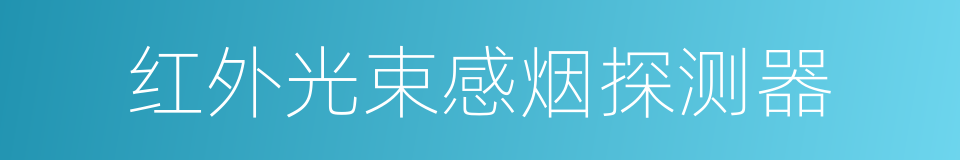 红外光束感烟探测器